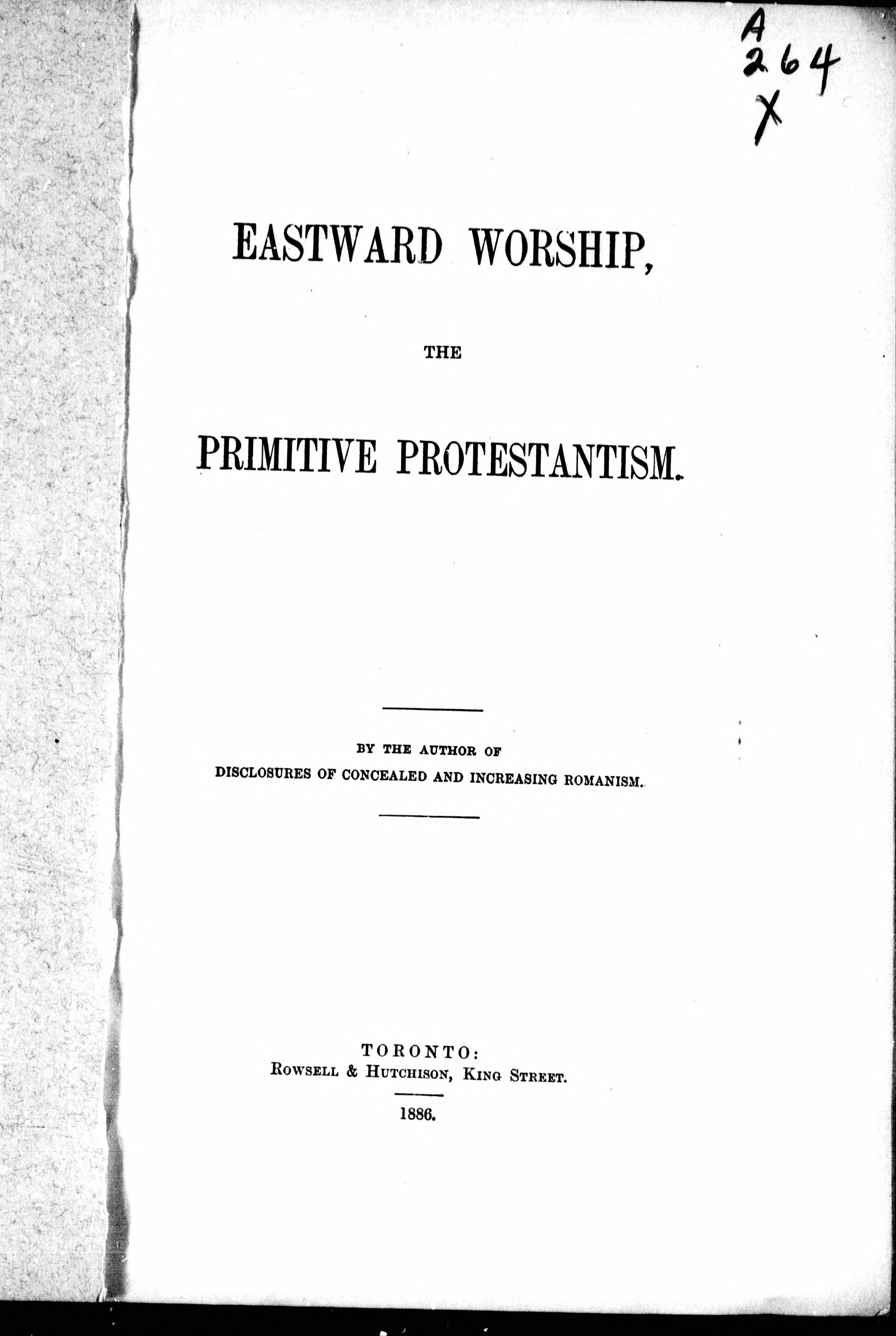 A
264
X

EASTWARD WORSHIP,

THE

PRIMITIVE PROTESTANTISM.

BY THE AUTHOR OF
DISCLOSURES OF CONCEALED AND INCREASING ROMANISM.

TORONTO:
ROWSELL & HUTCHISON, KING STREET.

1886.